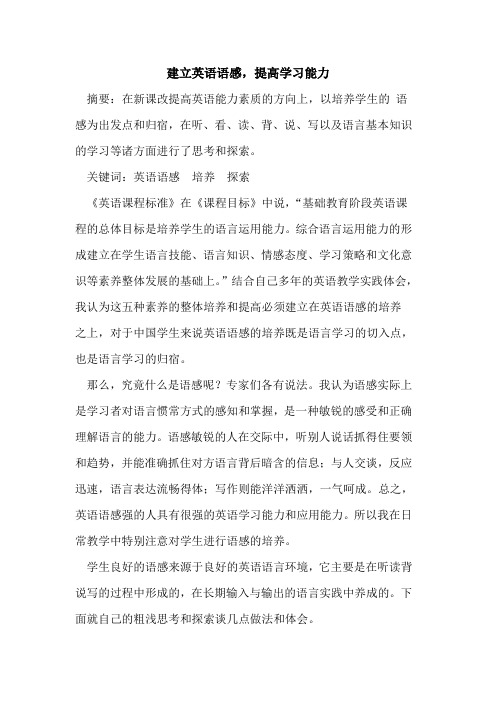 建立英语语感，提高学习能力

摘要：在新课改提高英语能力素质的方向上，以培养学生的 语感为出发点和归宿，在听、看、读、背、说、写以及语言基本知识的学习等诸方面进行了思考和探索。

关键词：英语语感　培养　探索

《英语课程标准》在《课程目标》中说，“基础教育阶段英语课程的总体目标是培养学生的语言运用能力。综合语言运用能力的形成建立在学生语言技能、语言知识、情感态度、学习策略和文化意识等素养整体发展的基础上。”结合自己多年的英语教学实践体会，我认为这五种素养的整体培养和提高必须建立在英语语感的培养之上，对于中国学生来说英语语感的培养既是语言学习的切入点，也是语言学习的归宿。

那么，究竟什么是语感呢？专家们各有说法。我认为语感实际上是学习者对语言惯常方式的感知和掌握，是一种敏锐的感受和正确理解语言的能力。语感敏锐的人在交际中，听别人说话抓得住要领和趋势，并能准确抓住对方语言背后暗含的信息；与人交谈，反应迅速，语言表达流畅得体；写作则能洋洋洒洒，一气呵成。总之，英语语感强的人具有很强的英语学习能力和应用能力。所以我在日常教学中特别注意对学生进行语感的培养。

学生良好的语感来源于良好的英语语言环境，它主要是在听读背说写的过程中形成的，在长期输入与输出的语言实践中养成的。下面就自己的粗浅思考和探索谈几点做法和体会。